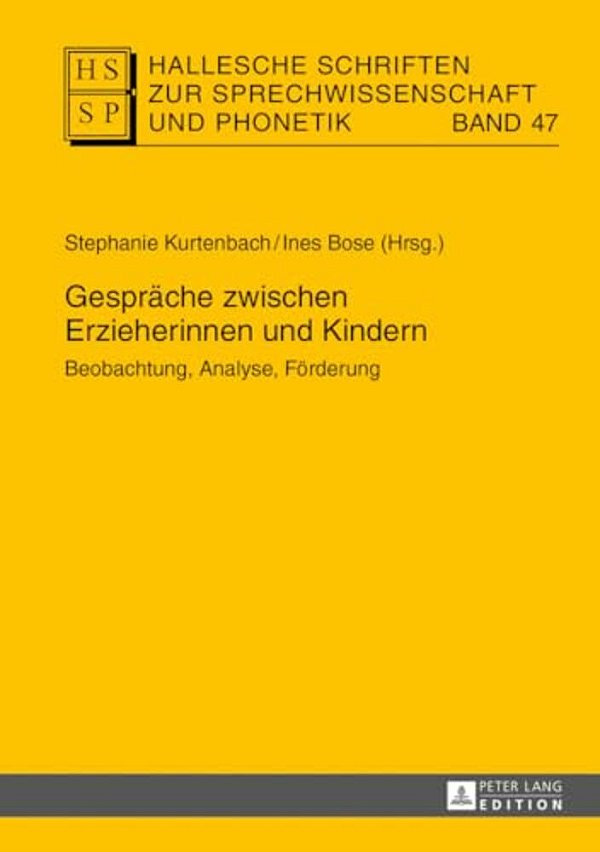 HS
SP

HALLESCHE SCHRIFTEN ZUR SPRECHWISSENSCHAFT UND PHONETIK BAND 47

Stephanie Kurtenbach / Ines Bose (Hrsg.)

Gespräche zwischen Erzieherinnen und Kindern

Beobachtung, Analyse, Förderung

PETER LANG
EDITION